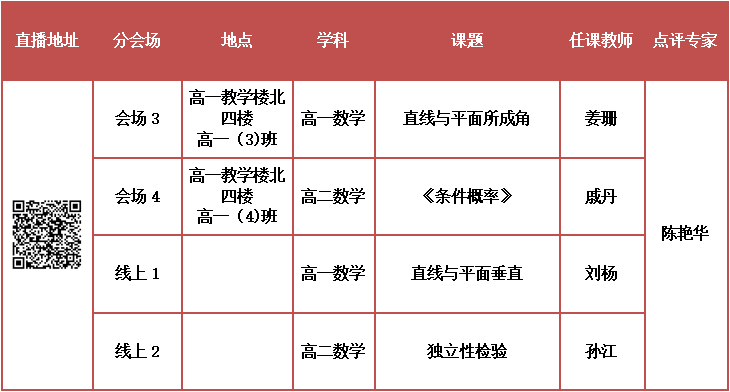 | 直播地址 | 分会场 | 地点 | 学科 | 课题 | 任课教师 | 点评专家 |
|---|---|---|---|---|---|---|
| | 会场 3 | 高一教学楼北四楼 高一（3)班 | 高一数学 | 直线与平面所成角 | 姜珊 | 陈艳华 |
| | 会场 4 | 高一教学楼北四楼 高一（4)班 | 高二数学 | 《条件概率》 | 戚丹 | |
| | 线上 1 | | 高一数学 | 直线与平面垂直 | 刘杨 | |
| | 线上 2 | | 高二数学 | 独立性检验 | 孙江 | |